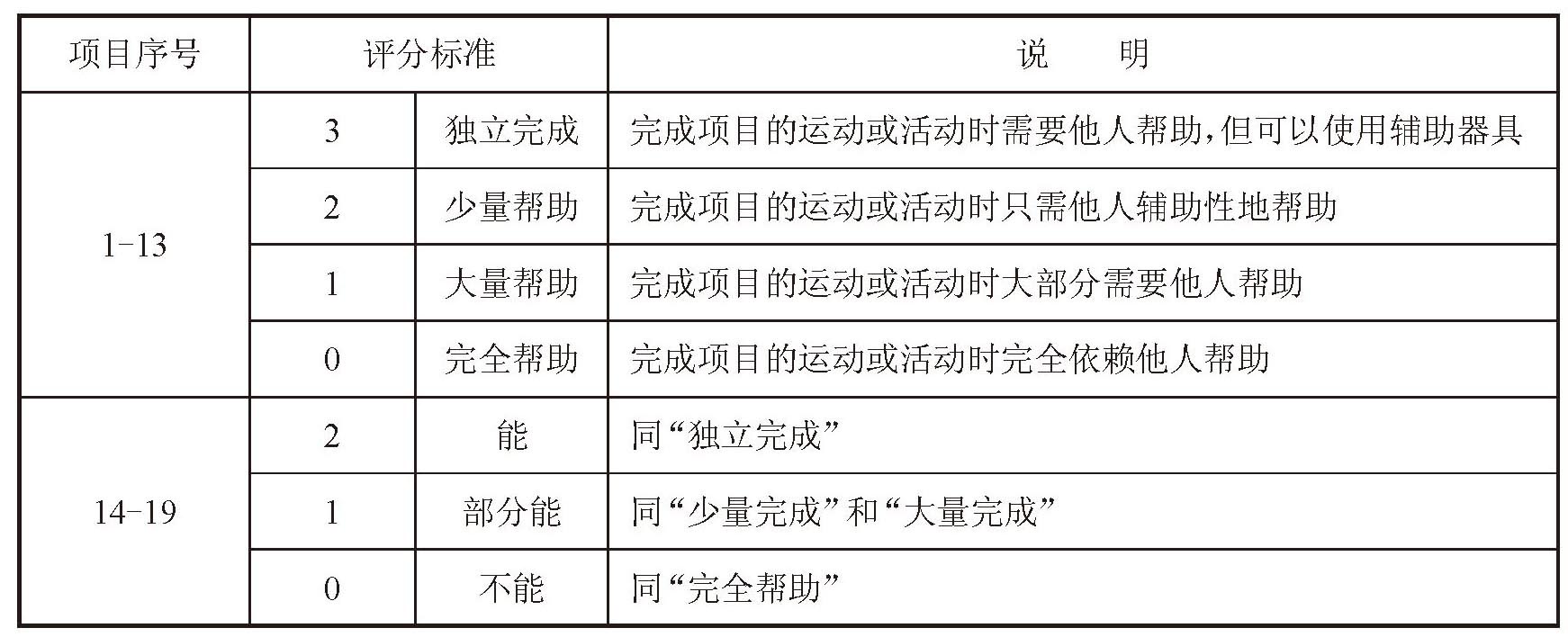 | 项目序号 | 评分标准 | | 说　　明 |
|---|---|---|---|
| 1-13 | 3 | 独立完成 | 完成项目的运动或活动时需要他人帮助,但可以使用辅助器具 |
| | 2 | 少量帮助 | 完成项目的运动或活动时只需他人辅助性地帮助 |
| | 1 | 大量帮助 | 完成项目的运动或活动时大部分需要他人帮助 |
| | 0 | 完全帮助 | 完成项目的运动或活动时完全依赖他人帮助 |
| 14-19 | 2 | 能 | 同“独立完成” |
| | 1 | 部分能 | 同“少量完成”和“大量完成” |
| | 0 | 不能 | 同“完全帮助” |